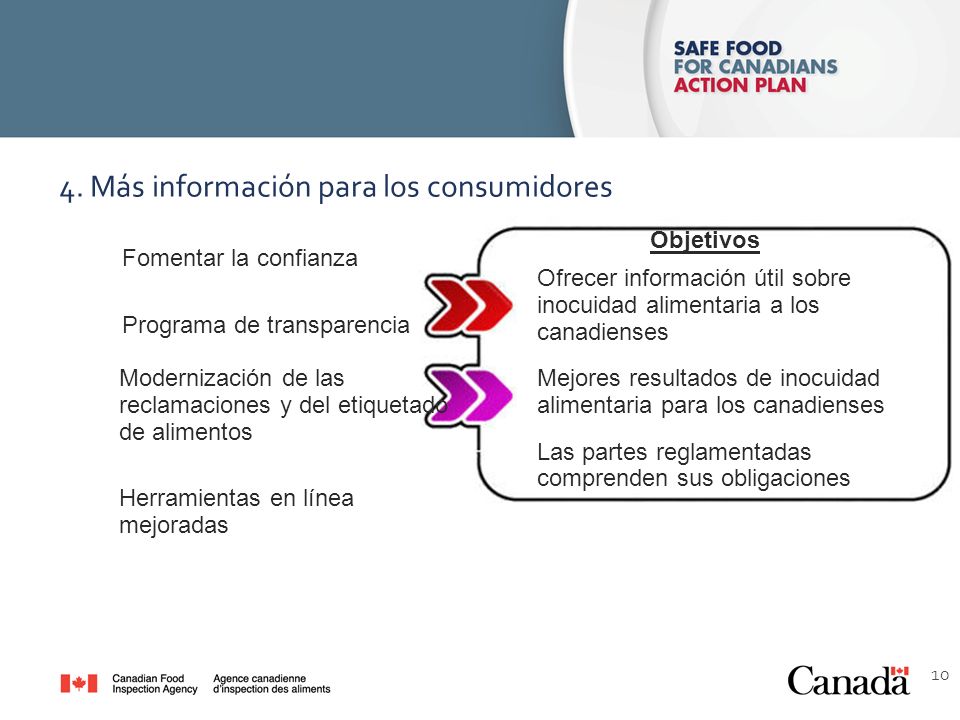 SAFE FOOD
FOR CANADIANS
ACTION PLAN

4. Más información para los consumidores

Fomentar la confianza

Programa de transparencia

Modernización de las reclamaciones y del etiquetado de alimentos

Herramientas en línea mejoradas

Objetivos

Ofrecer información útil sobre inocuidad alimentaria a los canadienses

Mejores resultados de inocuidad alimentaria para los canadienses

Las partes reglamentadas comprenden sus obligaciones

Canadian Food Inspection Agency Agence canadienne d'inspection des aliments

Canada

10